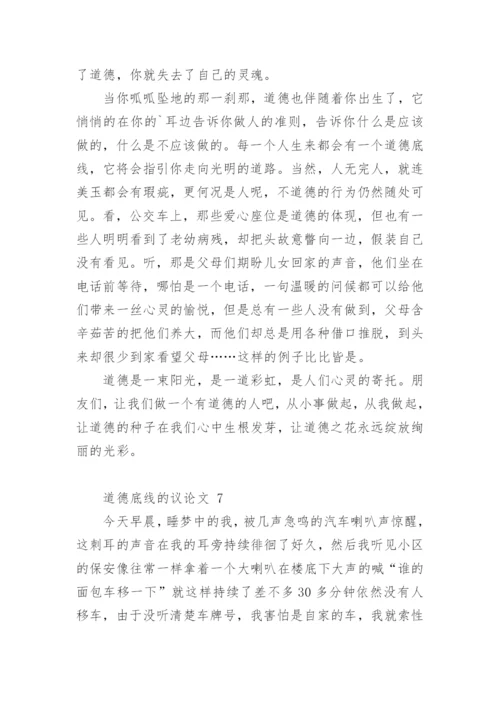 了道德，你就失去了自己的灵魂。

当你呱呱坠地的那一刹那，道德也伴随着你出生了，它悄悄的在你的`耳边告诉你做人的准则，告诉你什么是应该做的，什么是不应该做的。每一个人生来都会有一个道德底线，它将会指引你走向光明的道路。当然，人无完人，就连美玉都会有瑕疵，更何况是人呢，不道德的行为仍然随处可见。看，公交车上，那些爱心座位是道德的体现，但也有一些人明明看到了老幼病残，却把头故意瞥向一边，假装自己没有看见。听，那是父母们期盼儿女回家的声音，他们坐在电话前等待，哪怕是一个电话，一句温暖的问候都可以给他们带来一丝心灵的愉悦，但是总有一些人没有做到，父母含辛茹苦的把他们养大，而他们却总是用各种借口推脱，到头来却很少到家看望父母……这样的例子比比皆是。

道德是一束阳光，是一道彩虹，是人们心灵的寄托。朋友们，让我们做一个有道德的人吧，从小事做起，从我做起，让道德的种子在我们心中生根发芽，让道德之花永远绽放绚丽的光彩。

道德底线的议论文 7

今天早晨，睡梦中的我，被几声急鸣的汽车喇叭声惊醒，这刺耳的声音在我的耳旁持续徘徊了好久，然后我听见小区的保安像往常一样拿着一个大喇叭在楼底下大声的喊“谁的面包车移一下”就这样持续了差不多30多分钟依然没有人移车，由于没听清楚车牌号，我害怕是自家的车，我就索性